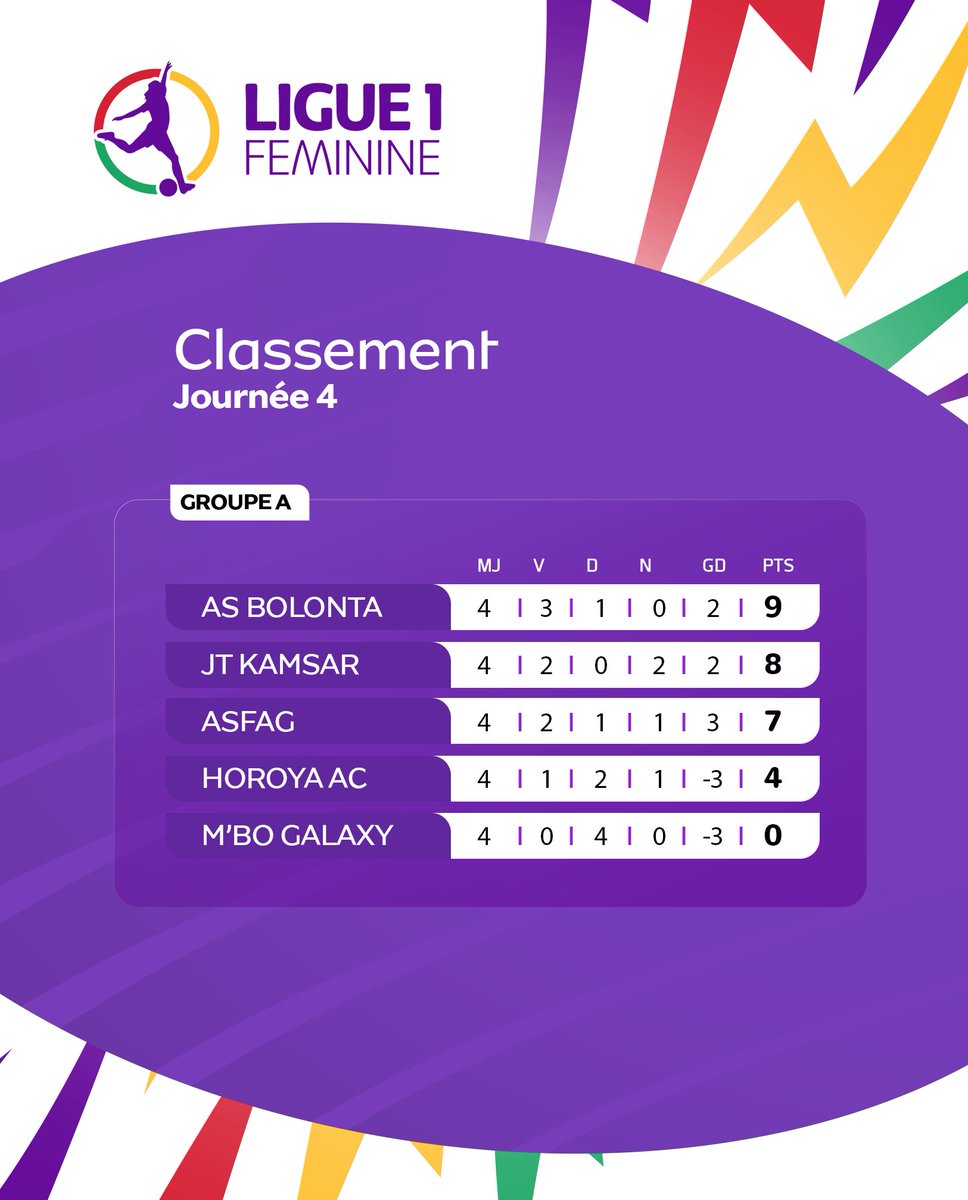 LIGUE 1
FEMININE

Classement
Journée 4

GROUPE A

| | MJ | V | D | N | GD | PTS |
|---|---|---|---|---|---|---|
| AS BOLONTA | 4 | 3 | 1 | 0 | 2 | 9 |
| JT KAMSAR | 4 | 2 | 0 | 2 | 2 | 8 |
| ASFAG | 4 | 2 | 1 | 1 | 3 | 7 |
| HOROYA AC | 4 | 1 | 2 | 1 | -3 | 4 |
| M'BO GALAXY | 4 | 0 | 4 | 0 | -3 | 0 |